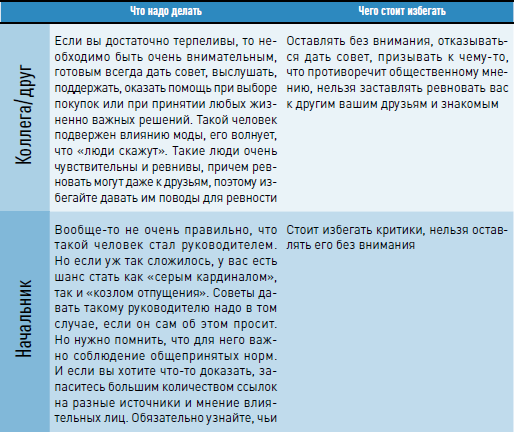 | | Что надо делать | Чего стоит избегать |
|---|---|---|
| Коллега/друг | Если вы достаточно терпеливы, то необходимо быть очень внимательным, готовым всегда дать совет, выслушать, поддержать, оказать помощь при выборе покупок или при принятии любых жизненно важных решений. Такой человек подвержен влиянию моды, его волнует, что «люди скажут». Такие люди очень чувствительны и ревнивы, причем ревновать могут даже к друзьям, поэтому избегайте давать им поводы для ревности | Оставлять без внимания, отказываться дать совет, призывать к чему-то, что противоречит общественному мнению, нельзя заставлять ревновать вас к другим вашим друзьям и знакомым |
| Начальник | Вообще-то не очень правильно, что такой человек стал руководителем. Но если уж так сложилось, у вас есть шанс стать как «серым кардиналом», так и «козлом отпущения». Советы давать такому руководителю надо в том случае, если он сам об этом просит. Но нужно помнить, что для него важно соблюдение общепринятых норм. И если вы хотите что-то доказать, запаситесь большим количеством ссылок на разные источники и мнение влиятельных лиц. Обязательно узнайте, чьи | Стоит избегать критики, нельзя оставлять его без внимания |